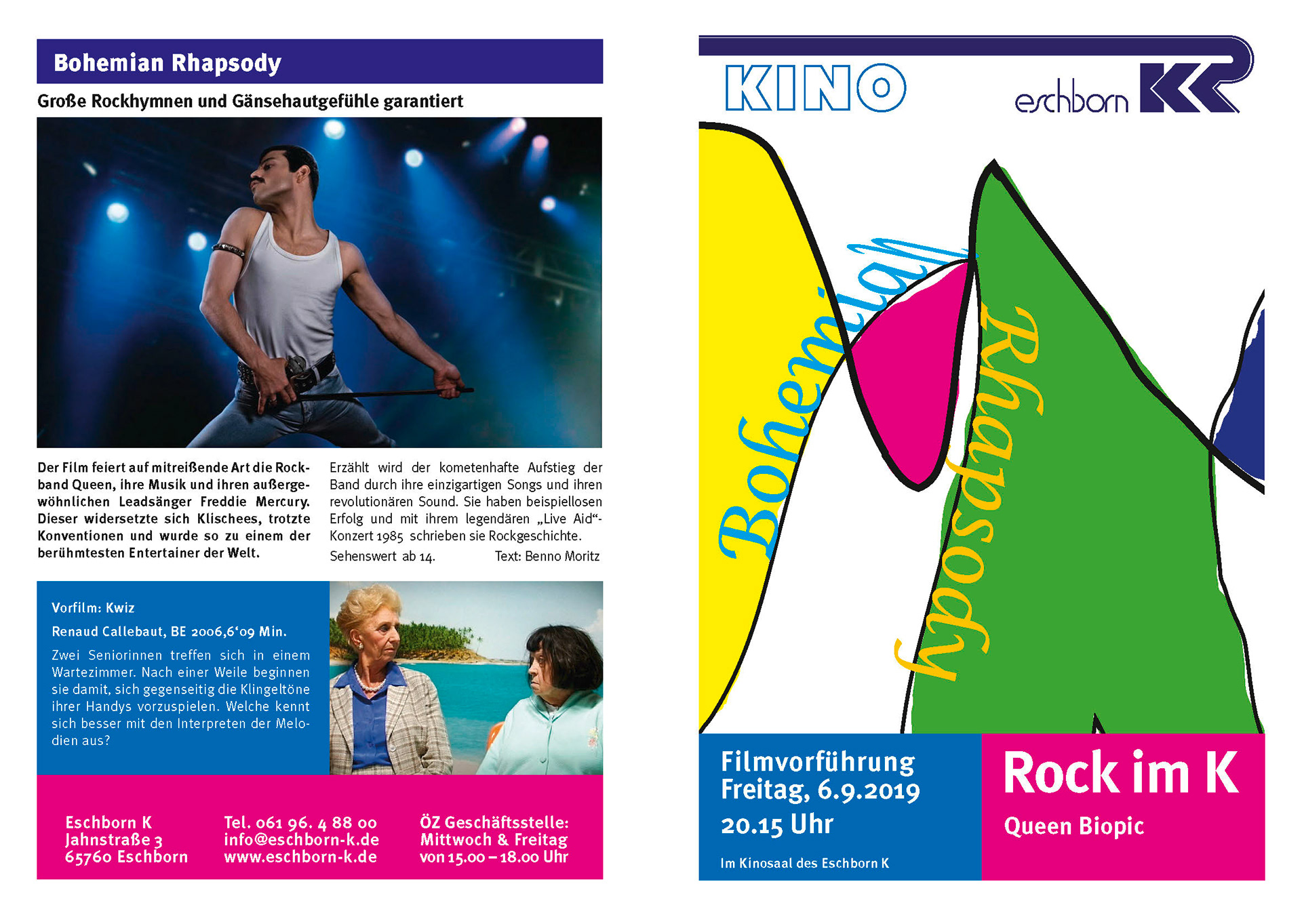 Bohemian Rhapsody

Große Rockhymnen und Gänsehautgefühle garantiert

Der Film feiert auf mitreißende Art die Rockband Queen, ihre Musik und ihren außergewöhnlichen Leadsänger Freddie Mercury. Dieser widersetzte sich Klischees, trotzte Konventionen und wurde so zu einem der berühmtesten Entertainer der Welt.

Erzählt wird der kometenhafte Aufstieg der Band durch ihre einzigartigen Songs und ihren revolutionären Sound. Sie haben beispiellosen Erfolg und mit ihrem legendären „Live Aid“-Konzert 1985 schrieben sie Rockgeschichte.

Sehenswert ab 14. Text: Benno Moritz

Vorfilm: Kwiz

Renaud Callebaut, BE 2006,6‘09 Min.

Zwei Seniorinnen treffen sich in einem Wartezimmer. Nach einer Weile beginnen sie damit, sich gegenseitig die Klingeltöne ihrer Handys vorzuspielen. Welche kennt sich besser mit den Interpreten der Melodien aus?

Eschborn K
Jahnstraße 3
65760 Eschborn

Tel. 061 96. 4 88 00
info@eschborn-k.de
www.eschborn-k.de

ÖZ Geschäftsstelle:
Mittwoch & Freitag
von 15.00 – 18.00 Uhr

KINO

eschborn K

Bohemian Rhapsody

Filmvorführung
Freitag, 6.9.2019
20.15 Uhr

Im Kinosaal des Eschborn K

Rock im K

Queen Biopic